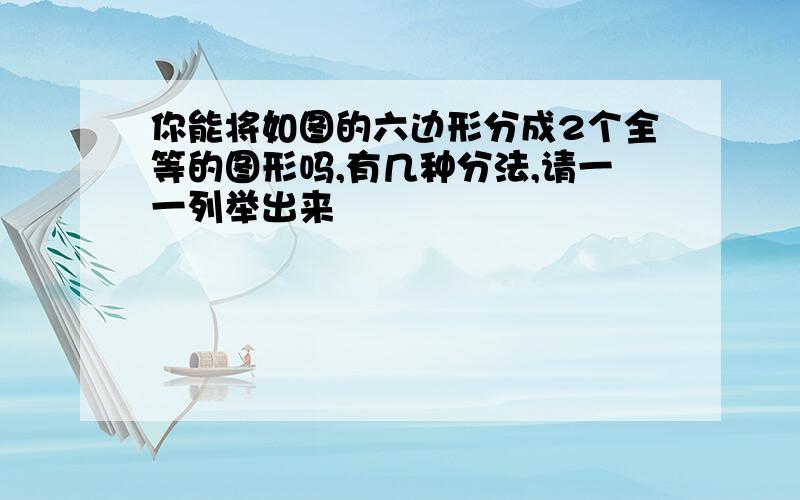 你能将如图的六边形分成2个全等的图形吗,有几种分法,请一一列举出来